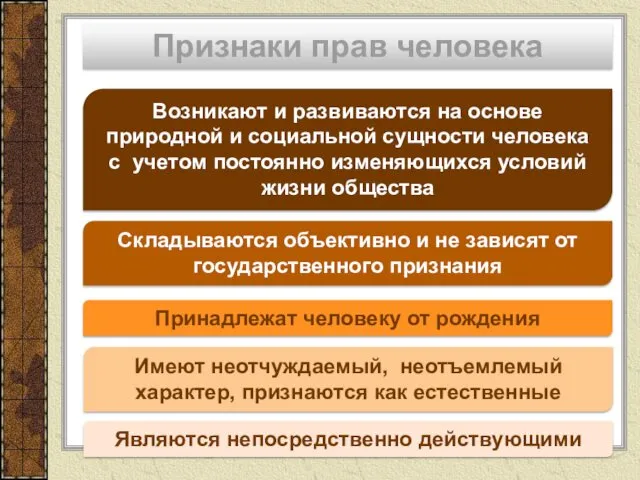 Признаки прав человека

Возникают и развиваются на основе природной и социальной сущности человека с учетом постоянно изменяющихся условий жизни общества

Складываются объективно и не зависят от государственного признания

Принадлежат человеку от рождения

Имеют неотчуждаемый, неотъемлемый характер, признаются как естественные

Являются непосредственно действующими